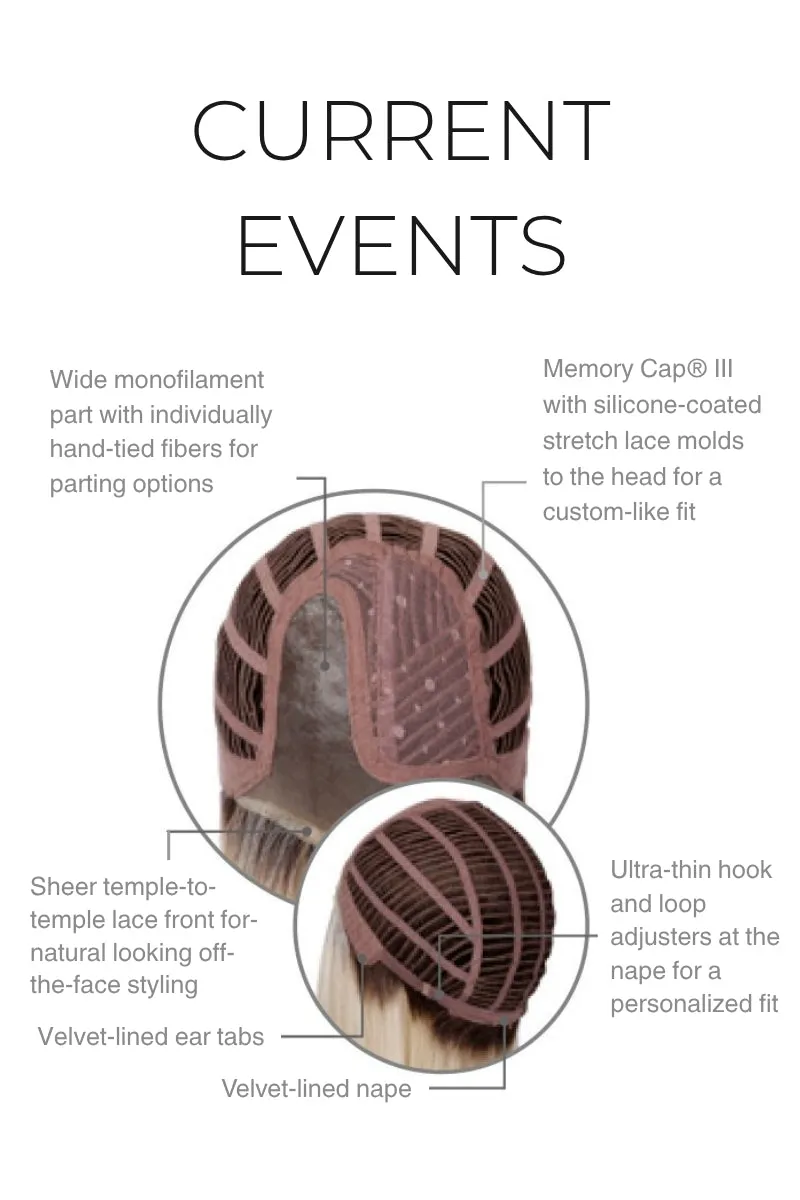 CURRENT EVENTS

Wide monofilament part with individually hand-tied fibers for parting options

Memory Cap® III with silicone-coated stretch lace molds to the head for a custom-like fit

Sheer temple-to-temple lace front for-natural looking off-the-face styling

Ultra-thin hook and loop adjusters at the nape for a personalized fit

Velvet-lined ear tabs

Velvet-lined nape